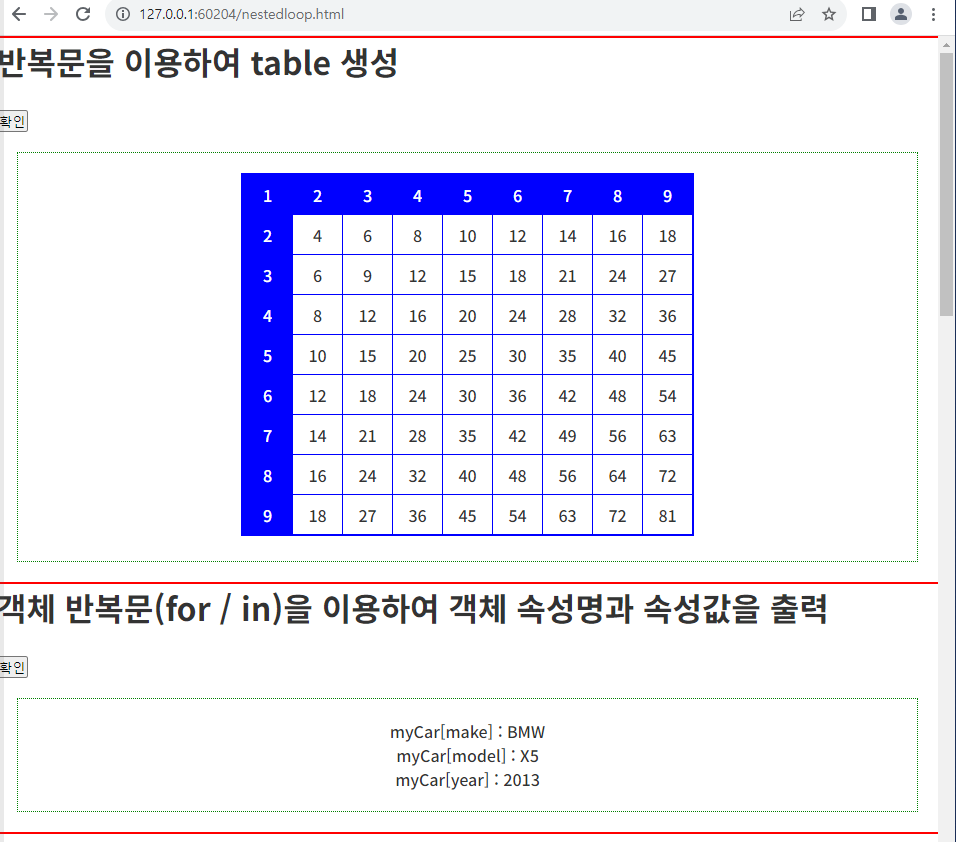 127.0.0.1:60204/nestedloop.html

반복문을 이용하여 table 생성

확인

| 1 | 2 | 3 | 4 | 5 | 6 | 7 | 8 | 9 |
|---|---|---|---|---|---|---|---|---|
| 2 | 4 | 6 | 8 | 10 | 12 | 14 | 16 | 18 |
| 3 | 6 | 9 | 12 | 15 | 18 | 21 | 24 | 27 |
| 4 | 8 | 12 | 16 | 20 | 24 | 28 | 32 | 36 |
| 5 | 10 | 15 | 20 | 25 | 30 | 35 | 40 | 45 |
| 6 | 12 | 18 | 24 | 30 | 36 | 42 | 48 | 54 |
| 7 | 14 | 21 | 28 | 35 | 42 | 49 | 56 | 63 |
| 8 | 16 | 24 | 32 | 40 | 48 | 56 | 64 | 72 |
| 9 | 18 | 27 | 36 | 45 | 54 | 63 | 72 | 81 |

객체 반복문(for / in)을 이용하여 객체 속성명과 속성값을 출력

확인

myCar[make] : BMW
myCar[model] : X5
myCar[year] : 2013